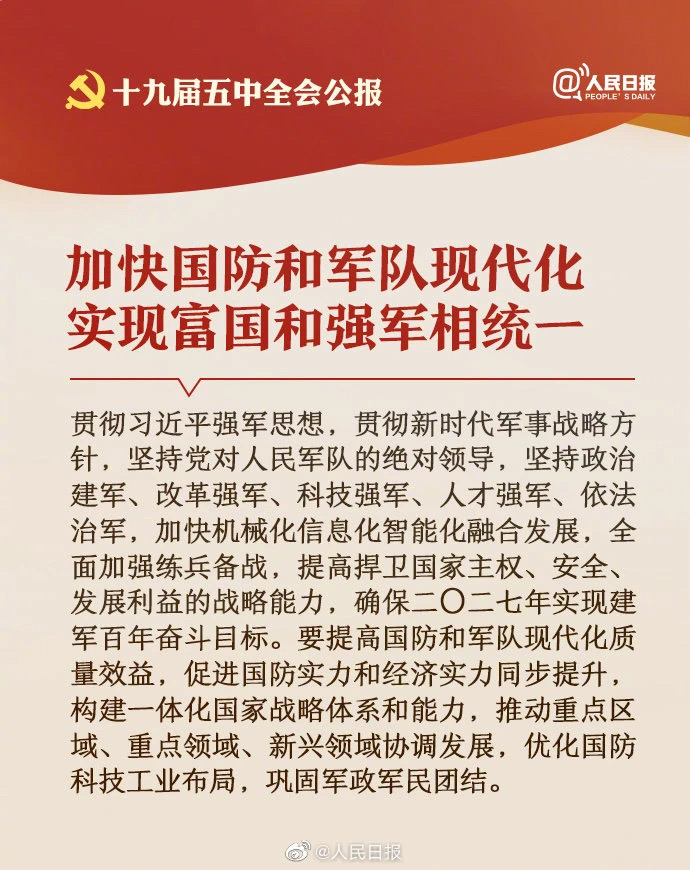 十九届五中全会公报

@人民日报 PEOPLE'S DAILY

加快国防和军队现代化
实现富国和强军相统一

贯彻习近平强军思想，贯彻新时代军事战略方针，坚持党对人民军队的绝对领导，坚持政治建军、改革强军、科技强军、人才强军、依法治军，加快机械化信息化智能化融合发展，全面加强练兵备战，提高捍卫国家主权、安全、发展利益的战略能力，确保二〇二七年实现建军百年奋斗目标。要提高国防和军队现代化质量效益，促进国防实力和经济实力同步提升，构建一体化国家战略体系和能力，推动重点区域、重点领域、新兴领域协调发展，优化国防科技工业布局，巩固军政军民团结。

@人民日报